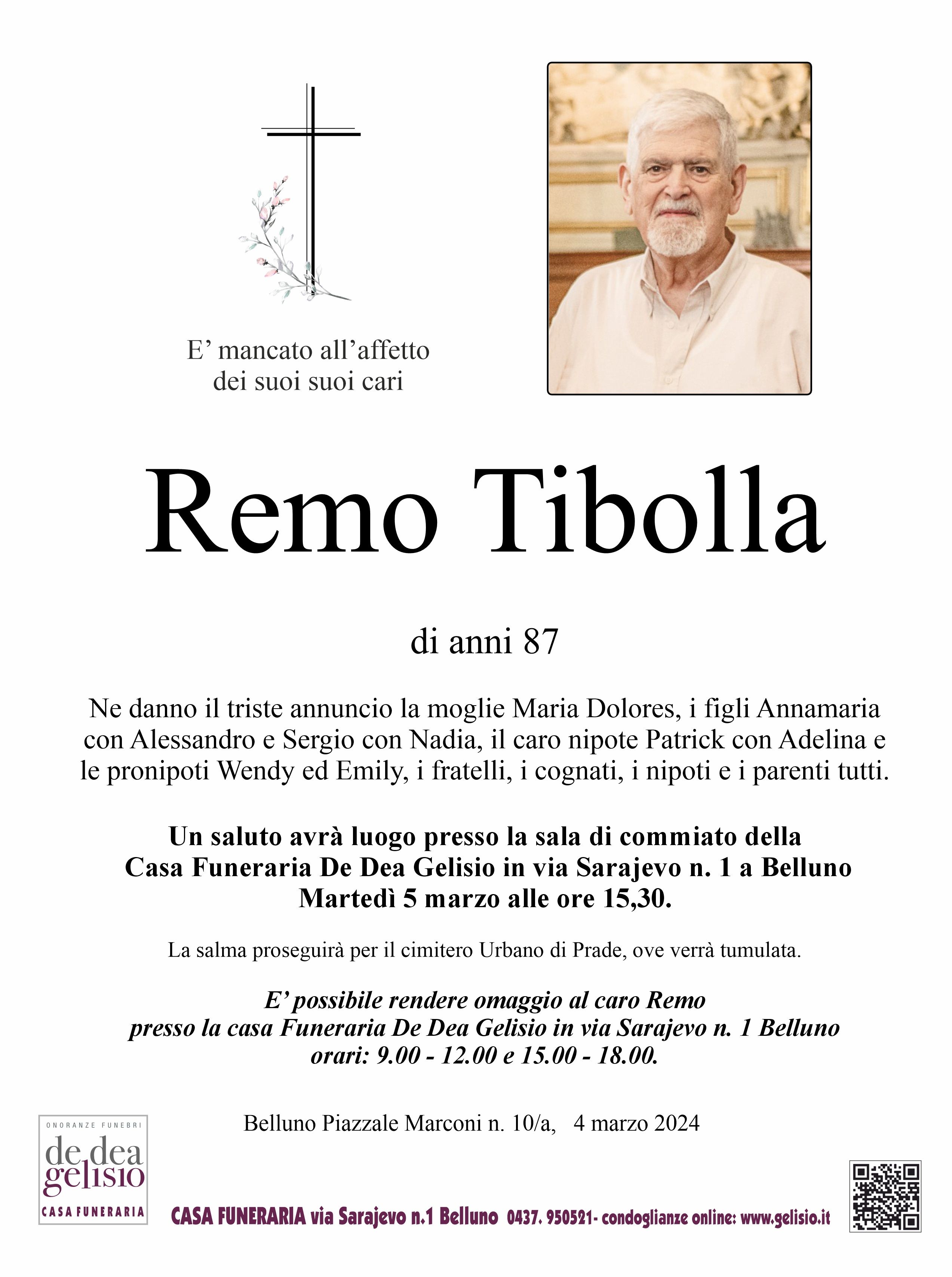 E' mancato all'affetto
dei suoi suoi cari

Remo Tibolla

di anni 87

Ne danno il triste annuncio la moglie Maria Dolores, i figli Annamaria con Alessandro e Sergio con Nadia, il caro nipote Patrick con Adelina e le pronipoti Wendy ed Emily, i fratelli, i cognati, i nipoti e i parenti tutti.

Un saluto avrà luogo presso la sala di commiato della
Casa Funeraria De Dea Gelisio in via Sarajevo n. 1 a Belluno
Martedì 5 marzo alle ore 15,30.

La salma proseguirà per il cimitero Urbano di Prade, ove verrà tumulata.

E' possibile rendere omaggio al caro Remo
presso la casa Funeraria De Dea Gelisio in via Sarajevo n. 1 Belluno
orari: 9.00 - 12.00 e 15.00 - 18.00.

Belluno Piazzale Marconi n. 10/a,   4 marzo 2024

ONORANZE FUNEBRI
de dea
gelisio
CASA FUNERARIA

CASA FUNERARIA via Sarajevo n.1 Belluno 0437. 950521- condoglianze online: www.gelisio.it